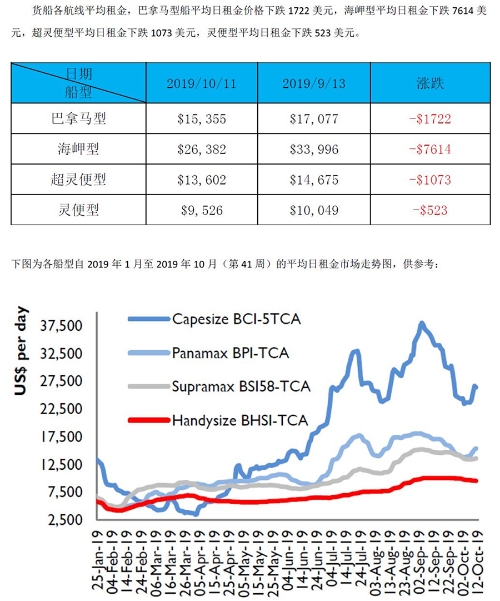 货船各航线平均租金，巴拿马型船平均日租金价格下跌1722美元，海岬型平均日租金下跌7614美元，超灵便型平均日租金下跌1073美元，灵便型平均日租金下跌523美元。

| 日期 船型 | 2019/10/11 | 2019/9/13 | 涨跌 |
|---|---|---|---|
| 巴拿马型 | $15,355 | $17,077 | -$1722 |
| 海岬型 | $26,382 | $33,996 | -$7614 |
| 超灵便型 | $13,602 | $14,675 | -$1073 |
| 灵便型 | $9,526 | $10,049 | -$523 |

下图为各船型自2019年1月至2019年10月（第41周）的平均日租金市场走势图，供参考：

US$ per day
37,500
32,500
27,500
22,500
17,500
12,500
7,500
2,500

Capesize BCI-5TCA
Panamax BPI-TCA
Supramax BSI58-TCA
Handysize BHSI-TCA

25-Jan-19
04-Feb-19
14-Feb-19
24-Feb-19
06-Mar-19
16-Mar-19
26-Mar-19
05-Apr-19
15-Apr-19
25-Apr-19
05-May-19
15-May-19
25-May-19
04-Jun-19
14-Jun-19
24-Jun-19
04-Jul-19
14-Jul-19
24-Jul-19
03-Aug-19
13-Aug-19
23-Aug-19
02-Sep-19
12-Sep-19
22-Sep-19
02-Oct-19
12-Oct-19